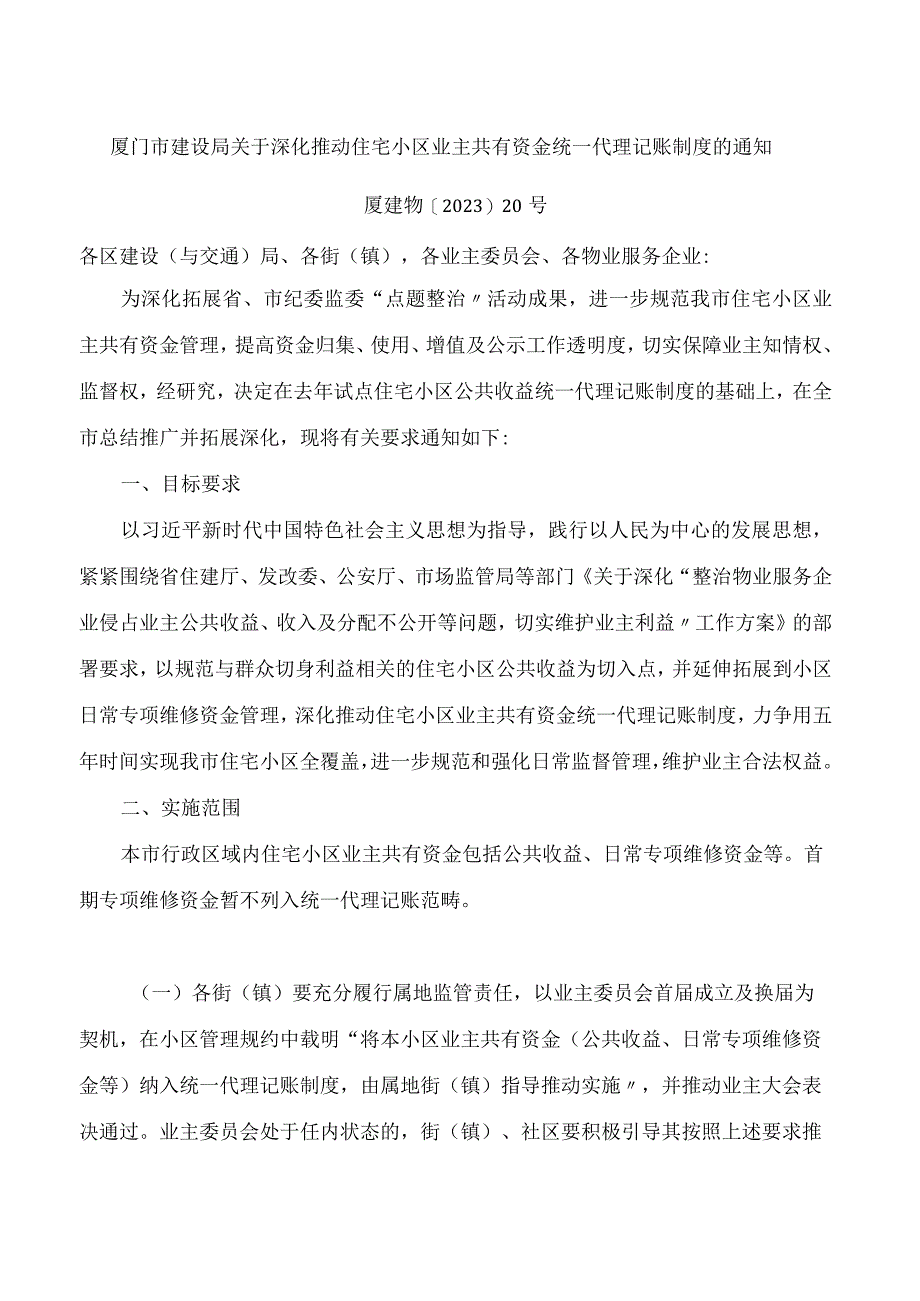 厦门市建设局关于深化推动住宅小区业主共有资金统一代理记账制度的通知

厦建物〔2023〕20号

各区建设（与交通）局、各街（镇），各业主委员会、各物业服务企业:

为深化拓展省、市纪委监委“点题整治〃活动成果，进一步规范我市住宅小区业主共有资金管理，提高资金归集、使用、增值及公示工作透明度，切实保障业主知情权、监督权，经研究，决定在去年试点住宅小区公共收益统一代理记账制度的基础上，在全市总结推广并拓展深化，现将有关要求通知如下:

一、目标要求

以习近平新时代中国特色社会主义思想为指导，践行以人民为中心的发展思想，紧紧围绕省住建厅、发改委、公安厅、市场监管局等部门《关于深化“整治物业服务企业侵占业主公共收益、收入及分配不公开等问题，切实维护业主利益〃工作方案》的部署要求，以规范与群众切身利益相关的住宅小区公共收益为切入点，并延伸拓展到小区日常专项维修资金管理，深化推动住宅小区业主共有资金统一代理记账制度，力争用五年时间实现我市住宅小区全覆盖，进一步规范和强化日常监督管理，维护业主合法权益。

二、实施范围

本市行政区域内住宅小区业主共有资金包括公共收益、日常专项维修资金等。首期专项维修资金暂不列入统一代理记账范畴。

（一）各街（镇）要充分履行属地监管责任，以业主委员会首届成立及换届为契机，在小区管理规约中载明“将本小区业主共有资金（公共收益、日常专项维修资金等）纳入统一代理记账制度，由属地街（镇）指导推动实施〃，并推动业主大会表决通过。业主委员会处于任内状态的，街（镇）、社区要积极引导其按照上述要求推